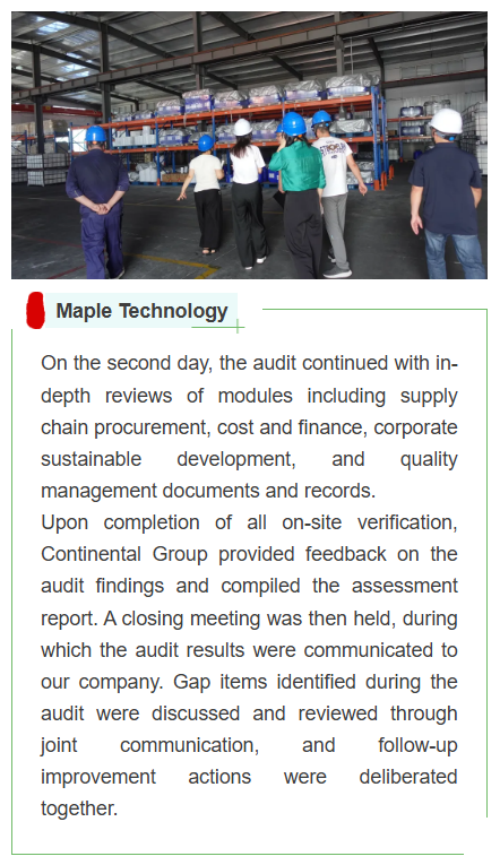 Maple Technology

On the second day, the audit continued with in-depth reviews of modules including supply chain procurement, cost and finance, corporate sustainable development, and quality management documents and records.
Upon completion of all on-site verification, Continental Group provided feedback on the audit findings and compiled the assessment report. A closing meeting was then held, during which the audit results were communicated to our company. Gap items identified during the audit were discussed and reviewed through joint communication, and follow-up improvement actions were deliberated together.